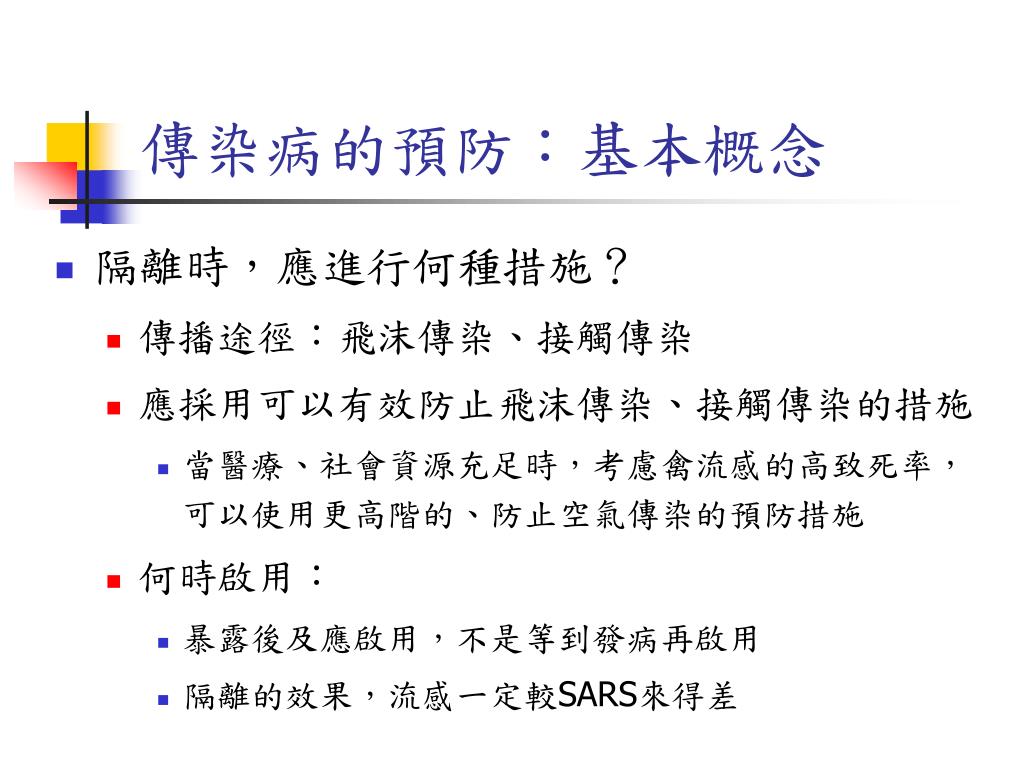 傳染病的預防：基本概念

隔離時，應進行何種措施？

傳播途徑：飛沫傳染、接觸傳染

應採用可以有效防止飛沫傳染、接觸傳染的措施

當醫療、社會資源充足時，考慮禽流感的高致死率，可以使用更高階的、防止空氣傳染的預防措施

何時啟用：

暴露後及應啟用，不是等到發病再啟用

隔離的效果，流感一定較SARS來得差